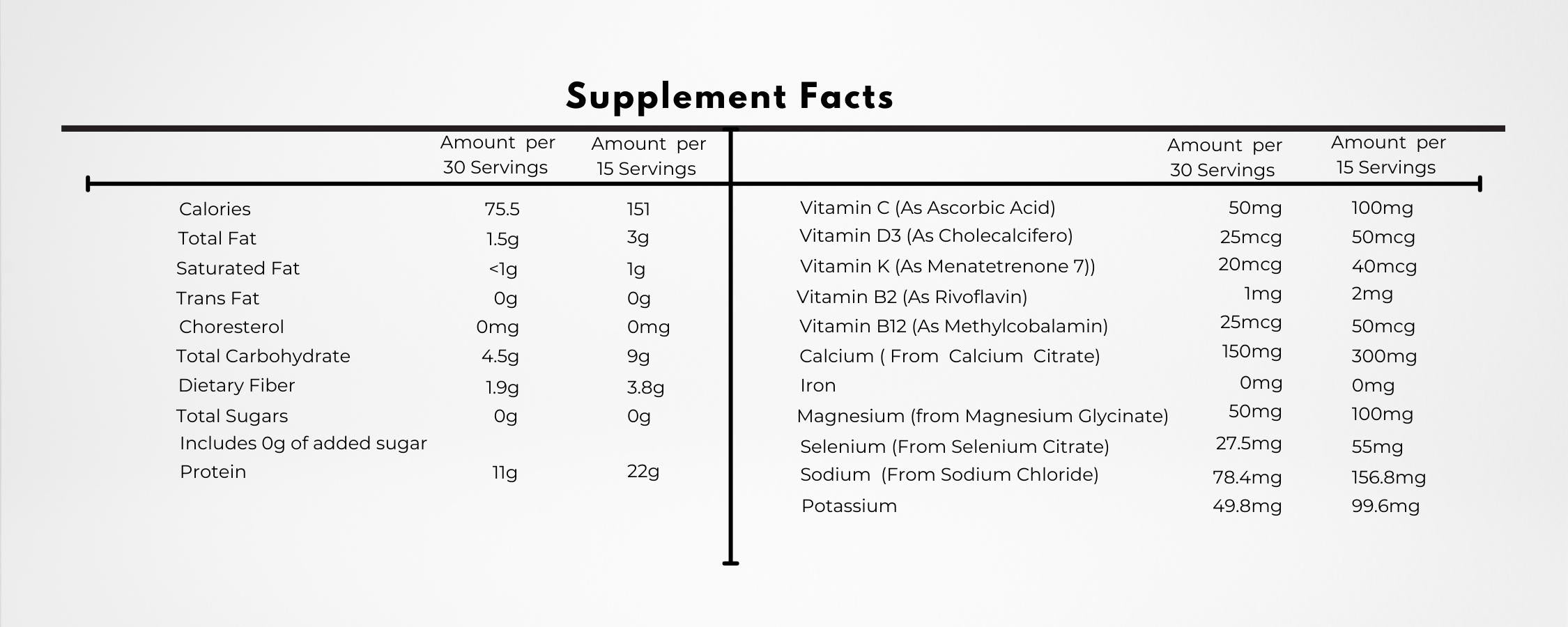 Supplement Facts

| | Amount per 30 Servings | Amount per 15 Servings |
|---|---|---|
| Calories | 75.5 | 151 |
| Total Fat | 1.5g | 3g |
| Saturated Fat | <1g | 1g |
| Trans Fat | 0g | 0g |
| Choresterol | 0mg | 0mg |
| Total Carbohydrate | 4.5g | 9g |
| Dietary Fiber | 1.9g | 3.8g |
| Total Sugars | 0g | 0g |
| Includes 0g of added sugar | | |
| Protein | 11g | 22g |

| | Amount per 30 Servings | Amount per 15 Servings |
|---|---|---|
| Vitamin C (As Ascorbic Acid) | 50mg | 100mg |
| Vitamin D3 (As Cholecalcifero) | 25mcg | 50mcg |
| Vitamin K (As Menatetrenone 7)) | 20mcg | 40mcg |
| Vitamin B2 (As Rivoflavin) | 1mg | 2mg |
| Vitamin B12 (As Methylcobalamin) | 25mcg | 50mcg |
| Calcium ( From Calcium Citrate) | 150mg | 300mg |
| Iron | 0mg | 0mg |
| Magnesium (from Magnesium Glycinate) | 50mg | 100mg |
| Selenium (From Selenium Citrate) | 27.5mg | 55mg |
| Sodium (From Sodium Chloride) | 78.4mg | 156.8mg |
| Potassium | 49.8mg | 99.6mg |